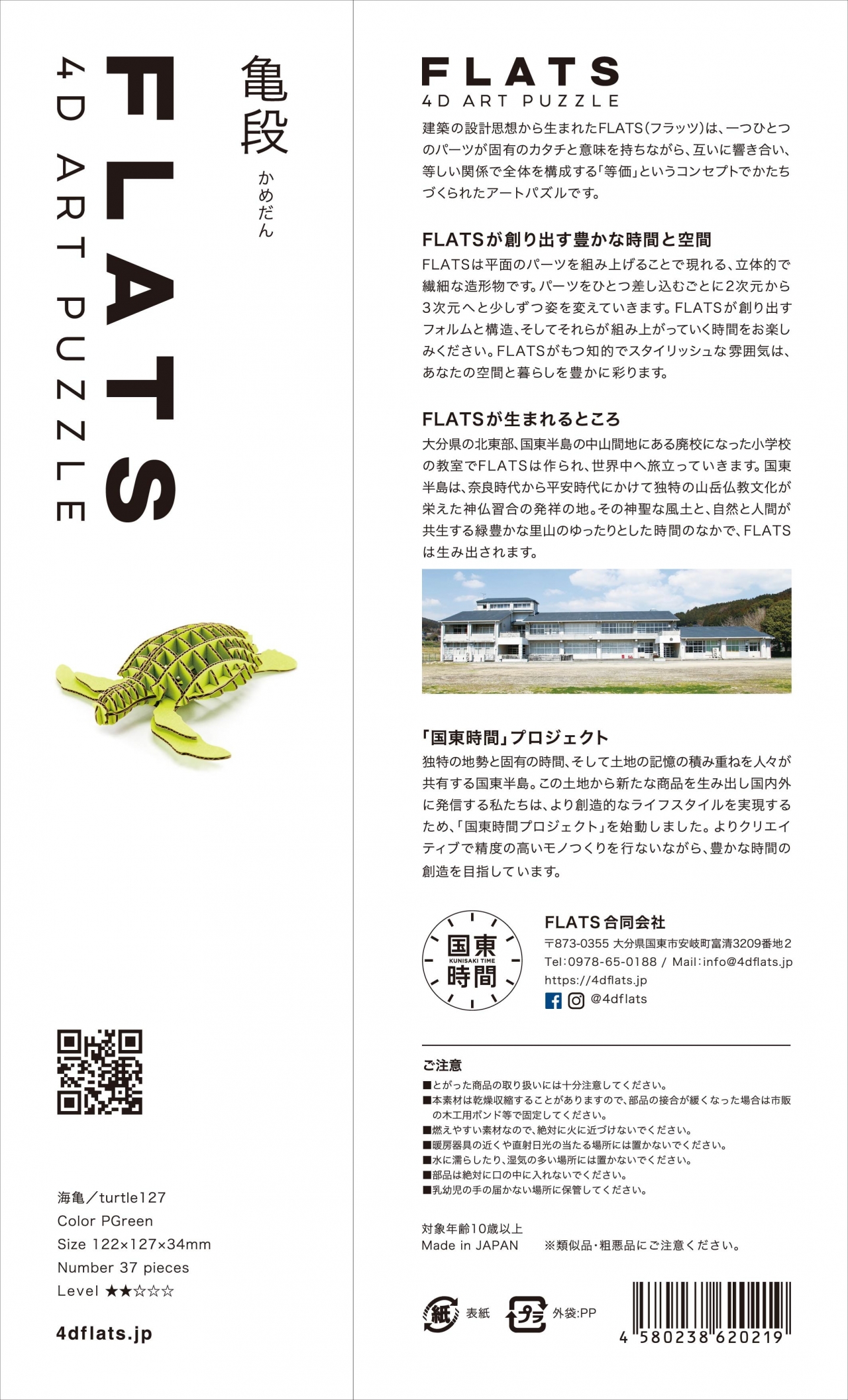 FLATS
4D ART PUZZLE

亀段
かめだん

海亀／turtle127
Color PGreen
Size 122×127×34mm
Number 37 pieces
Level ★★☆☆☆

4dflats.jp

FLATS
4D ART PUZZLE

建築の設計思想から生まれたFLATS(フラッツ)は、一つひとつのパーツが固有のカタチと意味を持ちながら、互いに響き合い、等しい関係で全体を構成する「等価」というコンセプトでかたちづくられたアートパズルです。

FLATSが創り出す豊かな時間と空間

FLATSは平面のパーツを組み上げることで現れる、立体的で繊細な造形物です。パーツをひとつ差し込むごとに2次元から3次元へと少しずつ姿を変えていきます。FLATSが創り出すフォルムと構造、そしてそれらが組み上がっていく時間をお楽しみください。FLATSがもつ知的でスタイリッシュな雰囲気は、あなたの空間と暮らしを豊かに彩ります。

FLATSが生まれるところ

大分県の北東部、国東半島の中山間地にある廃校になった小学校の教室でFLATSは作られ、世界中へ旅立っていきます。国東半島は、奈良時代から平安時代にかけて独特の山岳仏教文化が栄えた神仏習合の発祥の地。その神聖な風土と、自然と人間が共生する緑豊かな里山のゆったりとした時間のなかで、FLATSは生み出されます。

「国東時間」プロジェクト

独特の地勢と固有の時間、そして土地の記憶の積み重ねを人々が共有する国東半島。この土地から新たな商品を生み出し国内外に発信する私たちは、より創造的なライフスタイルを実現するため、「国東時間プロジェクト」を始動しました。よりクリエイティブで精度の高いモノつくりを行ないながら、豊かな時間の創造を目指しています。

国東
KUNISAKI TIME
時間

FLATS合同会社
〒873-0355 大分県国東市安岐町富清3209番地2
Tel:0978-65-0188 / Mail:info@4dflats.jp
https://4dflats.jp
@4dflats

ご注意
■とがった商品の取り扱いには十分注意してください。
■本素材は乾燥収縮することがありますので、部品の接合が緩くなった場合は市販の木工用ボンド等で固定してください。
■燃えやすい素材なので、絶対に火に近づけないでください。
■暖房器具の近くや直射日光の当たる場所には置かないでください。
■水に濡らしたり、湿気の多い場所には置かないでください。
■部品は絶対に口の中に入れないでください。
■乳幼児の手の届かない場所に保管してください。

対象年齢10歳以上
Made in JAPAN ※類似品・粗悪品にご注意ください。

紙 表紙 プラ 外袋:PP

4 580238 620219